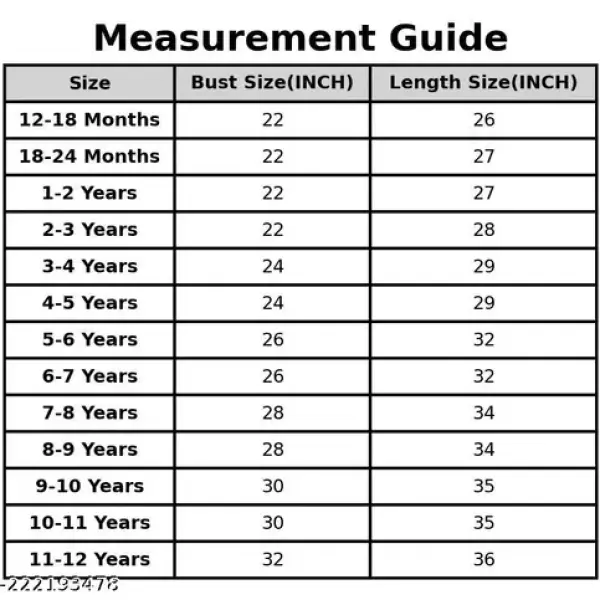 Measurement Guide

| Size | Bust Size(INCH) | Length Size(INCH) |
|---|---|---|
| 12-18 Months | 22 | 26 |
| 18-24 Months | 22 | 27 |
| 1-2 Years | 22 | 27 |
| 2-3 Years | 22 | 28 |
| 3-4 Years | 24 | 29 |
| 4-5 Years | 24 | 29 |
| 5-6 Years | 26 | 32 |
| 6-7 Years | 26 | 32 |
| 7-8 Years | 28 | 34 |
| 8-9 Years | 28 | 34 |
| 9-10 Years | 30 | 35 |
| 10-11 Years | 30 | 35 |
| 11-12 Years | 32 | 36 |

-222193478